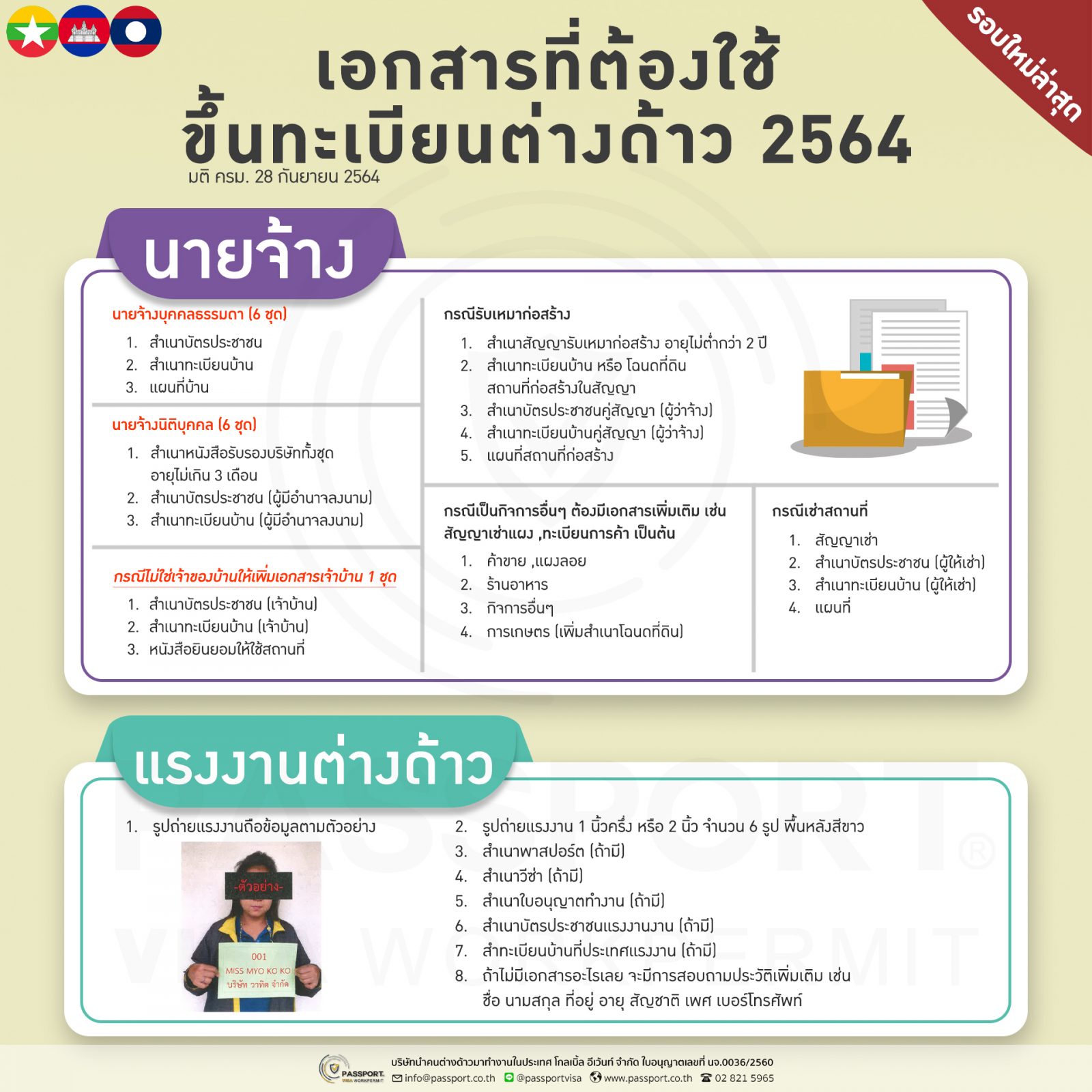 รอบใหม่ล่าสุด

เอกสารที่ต้องใช้
ขึ้นทะเบียนต่างด้าว 2564
มติ ครม. 28 กันยายน 2564

นายจ้าง

นายจ้างบุคคลธรรมดา (6 ชุด)
1. สำเนาบัตรประชาชน
2. สำเนาทะเบียนบ้าน
3. แผนที่บ้าน

นายจ้างนิติบุคคล (6 ชุด)
1. สำเนาหนังสือรับรองบริษัททั้งชุด อายุไม่เกิน 3 เดือน
2. สำเนาบัตรประชาชน (ผู้มีอำนาจลงนาม)
3. สำเนาทะเบียนบ้าน (ผู้มีอำนาจลงนาม)

กรณีไม่ใช่เจ้าของบ้านให้เพิ่มเอกสารเจ้าบ้าน 1 ชุด
1. สำเนาบัตรประชาชน (เจ้าบ้าน)
2. สำเนาทะเบียนบ้าน (เจ้าบ้าน)
3. หนังสือยินยอมให้ใช้สถานที่

กรณีรับเหมาก่อสร้าง
1. สำเนาสัญญารับเหมาก่อสร้าง อายุไม่ต่ำกว่า 2 ปี
2. สำเนาทะเบียนบ้าน หรือ โฉนดที่ดิน สถานที่ก่อสร้างในสัญญา
3. สำเนาบัตรประชาชนคู่สัญญา (ผู้ว่าจ้าง)
4. สำเนาทะเบียนบ้านคู่สัญญา (ผู้ว่าจ้าง)
5. แผนที่สถานที่ก่อสร้าง

กรณีเป็นกิจการอื่นๆ ต้องมีเอกสารเพิ่มเติม เช่น สัญญาเช่าแผง ,ทะเบียนการค้า เป็นต้น
1. ค้าขาย ,แผงลอย
2. ร้านอาหาร
3. กิจการอื่นๆ
4. การเกษตร (เพิ่มสำเนาโฉนดที่ดิน)

กรณีเช่าสถานที่
1. สัญญาเช่า
2. สำเนาบัตรประชาชน (ผู้ให้เช่า)
3. สำเนาทะเบียนบ้าน (ผู้ให้เช่า)
4. แผนที่

แรงงานต่างด้าว

1. รูปถ่ายแรงงานถือข้อมูลตามตัวอย่าง
-ตัวอย่าง-
001
MISS MYO KO KO
บริษัท วาทิต จำกัด
2. รูปถ่ายแรงงาน 1 นิ้วครึ่ง หรือ 2 นิ้ว จำนวน 6 รูป พื้นหลังสีขาว
3. สำเนาพาสปอร์ต (ถ้ามี)
4. สำเนาวีซ่า (ถ้ามี)
5. สำเนาใบอนุญาตทำงาน (ถ้ามี)
6. สำเนาบัตรประชาชนแรงงานงาน (ถ้ามี)
7. สำทะเบียนบ้านที่ประเทศแรงงาน (ถ้ามี)
8. ถ้าไม่มีเอกสารอะไรเลย จะมีการสอบถามประวัติเพิ่มเติม เช่น ชื่อ นามสกุล ที่อยู่ อายุ สัญชาติ เพศ เบอร์โทรศัพท์

PASSPORT VISA WORKPERMIT
บริษัทนำคนต่างด้าวมาทำงานในประเทศ โกลเบิ้ล อีเว้นท์ จำกัด ใบอนุญาตเลขที่ นจ.0036/2560
info@passport.co.th @passportvisa www.passport.co.th 02 821 5965